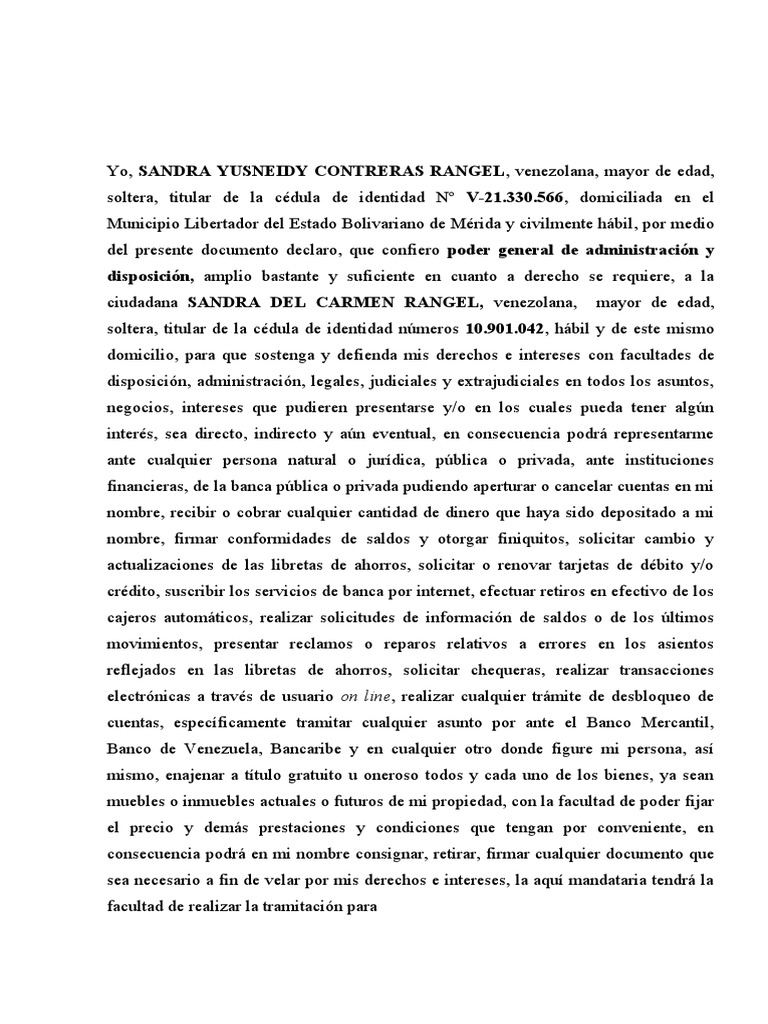 Yo, SANDRA YUSNEIDY CONTRERAS RANGEL, venezolana, mayor de edad, soltera, titular de la cédula de identidad N° V-21.330.566, domiciliada en el Municipio Libertador del Estado Bolivariano de Mérida y civilmente hábil, por medio del presente documento declaro, que confiero poder general de administración y disposición, amplio bastante y suficiente en cuanto a derecho se requiere, a la ciudadana SANDRA DEL CARMEN RANGEL, venezolana, mayor de edad, soltera, titular de la cédula de identidad números 10.901.042, hábil y de este mismo domicilio, para que sostenga y defienda mis derechos e intereses con facultades de disposición, administración, legales, judiciales y extrajudiciales en todos los asuntos, negocios, intereses que pudieren presentarse y/o en los cuales pueda tener algún interés, sea directo, indirecto y aún eventual, en consecuencia podrá representarme ante cualquier persona natural o jurídica, pública o privada, ante instituciones financieras, de la banca pública o privada pudiendo aperturar o cancelar cuentas en mi nombre, recibir o cobrar cualquier cantidad de dinero que haya sido depositado a mi nombre, firmar conformidades de saldos y otorgar finiquitos, solicitar cambio y actualizaciones de las libretas de ahorros, solicitar o renovar tarjetas de débito y/o crédito, suscribir los servicios de banca por internet, efectuar retiros en efectivo de los cajeros automáticos, realizar solicitudes de información de saldos o de los últimos movimientos, presentar reclamos o reparos relativos a errores en los asientos reflejados en las libretas de ahorros, solicitar chequeras, realizar transacciones electrónicas a través de usuario on line, realizar cualquier trámite de desbloqueo de cuentas, específicamente tramitar cualquier asunto por ante el Banco Mercantil, Banco de Venezuela, Bancaribe y en cualquier otro donde figure mi persona, así mismo, enajenar a título gratuito u oneroso todos y cada uno de los bienes, ya sean muebles o inmuebles actuales o futuros de mi propiedad, con la facultad de poder fijar el precio y demás prestaciones y condiciones que tengan por conveniente, en consecuencia podrá en mi nombre consignar, retirar, firmar cualquier documento que sea necesario a fin de velar por mis derechos e intereses, la aquí mandataria tendrá la facultad de realizar la tramitación para